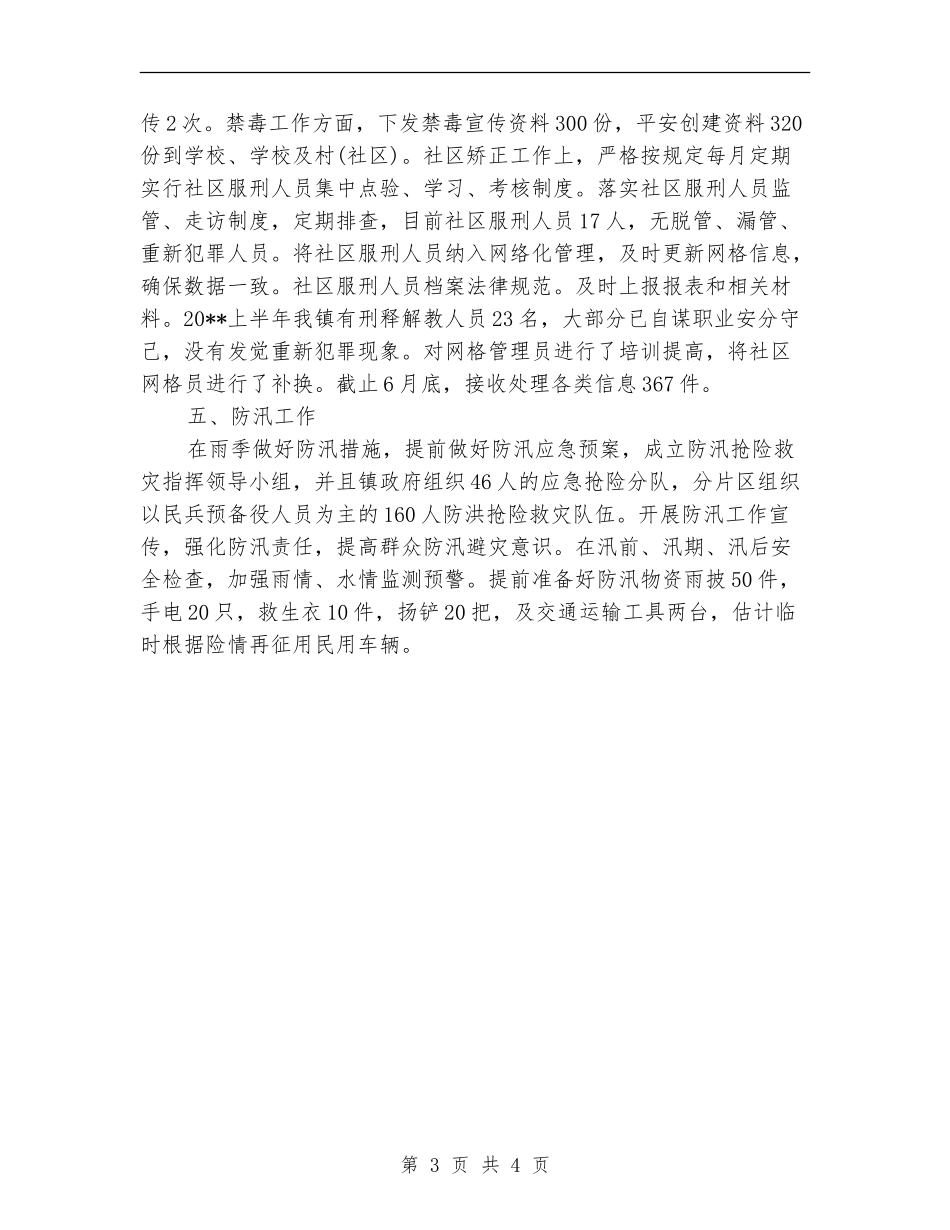 传2次。禁毒工作方面，下发禁毒宣传资料300份，平安创建资料320份到学校、学校及村(社区)。社区矫正工作上，严格按规定每月定期实行社区服刑人员集中点验、学习、考核制度。落实社区服刑人员监管、走访制度，定期排查，目前社区服刑人员17人，无脱管、漏管、重新犯罪人员。将社区服刑人员纳入网络化管理，及时更新网格信息，确保数据一致。社区服刑人员档案法律规范。及时上报报表和相关材料。20**上半年我镇有刑释解教人员23名，大部分已自谋职业安分守己，没有发觉重新犯罪现象。对网格管理员进行了培训提高，将社区网格员进行了补换。截止6月底，接收处理各类信息367件。

五、防汛工作

在雨季做好防汛措施，提前做好防汛应急预案，成立防汛抢险救灾指挥领导小组，并且镇政府组织46人的应急抢险分队，分片区组织以民兵预备役人员为主的160人防洪抢险救灾队伍。开展防汛工作宣传，强化防汛责任，提高群众防汛避灾意识。在汛前、汛期、汛后安全检查，加强雨情、水情监测预警。提前准备好防汛物资雨披50件，手电20只，救生衣10件，扬铲20把，及交通运输工具两台，估计临时根据险情再征用民用车辆。

第 3 页 共 4 页